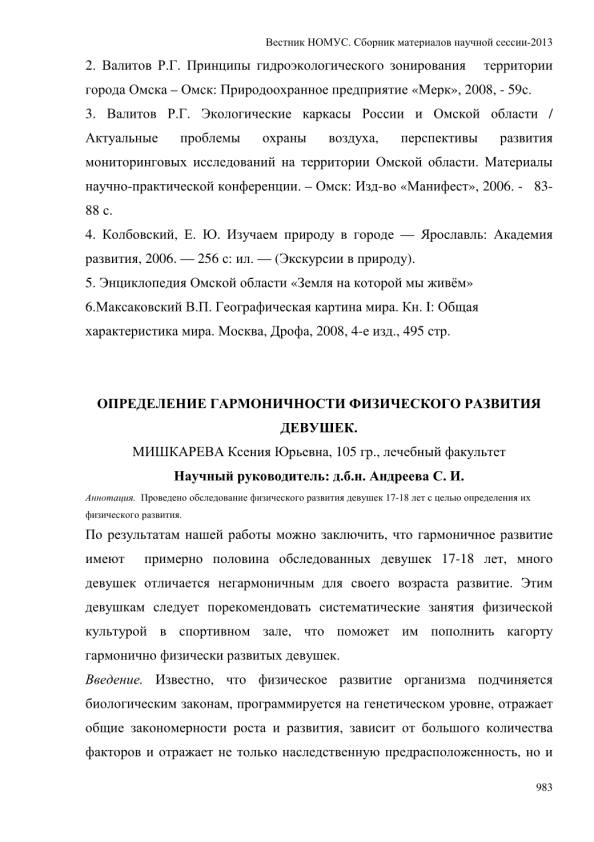 Вестник НОМУС. Сборник материалов научной сессии-2013

2. Валитов Р.Г. Принципы гидроэкологического зонирования территории города Омска – Омск: Природоохранное предприятие «Мерк», 2008, - 59с.
3. Валитов Р.Г. Экологические каркасы России и Омской области / Актуальные проблемы охраны воздуха, перспективы развития мониторинговых исследований на территории Омской области. Материалы научно-практической конференции. – Омск: Изд-во «Манифест», 2006. - 83-88 с.
4. Колбовский, Е. Ю. Изучаем природу в городе — Ярославль: Академия развития, 2006. — 256 с: ил. — (Экскурсии в природу).
5. Энциклопедия Омской области «Земля на которой мы живём»
6.Максаковский В.П. Географическая картина мира. Кн. I: Общая характеристика мира. Москва, Дрофа, 2008, 4-е изд., 495 стр.

ОПРЕДЕЛЕНИЕ ГАРМОНИЧНОСТИ ФИЗИЧЕСКОГО РАЗВИТИЯ ДЕВУШЕК.

МИШКАРЕВА Ксения Юрьевна, 105 гр., лечебный факультет

Научный руководитель: д.б.н. Андреева С. И.

Аннотация. Проведено обследование физического развития девушек 17-18 лет с целью определения их физического развития.

По результатам нашей работы можно заключить, что гармоничное развитие имеют примерно половина обследованных девушек 17-18 лет, много девушек отличается негармоничным для своего возраста развитие. Этим девушкам следует порекомендовать систематические занятия физической культурой в спортивном зале, что поможет им пополнить кагорту гармонично физически развитых девушек.

Введение. Известно, что физическое развитие организма подчиняется биологическим законам, программируется на генетическом уровне, отражает общие закономерности роста и развития, зависит от большого количества факторов и отражает не только наследственную предрасположенность, но и

983